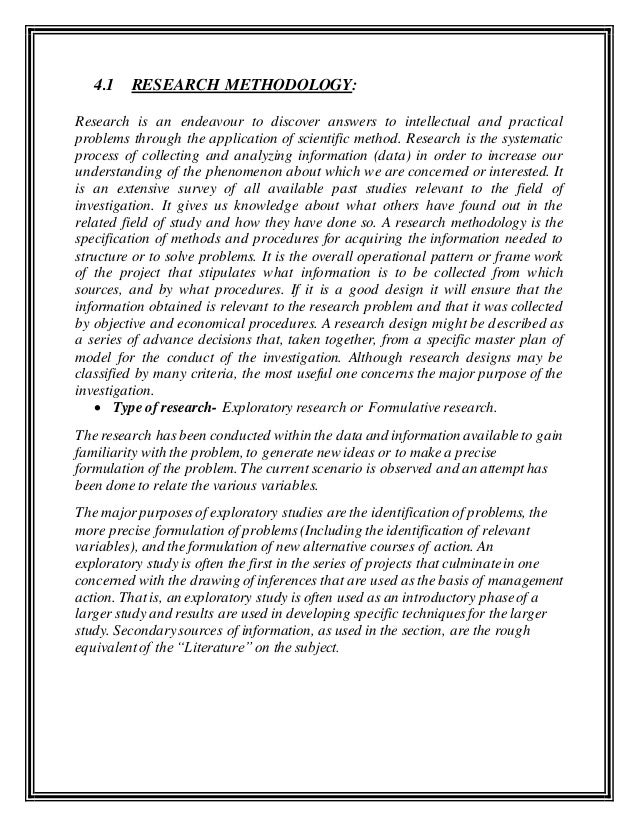 4.1 RESEARCH METHODOLOGY:

Research is an endeavour to discover answers to intellectual and practical problems through the application of scientific method. Research is the systematic process of collecting and analyzing information (data) in order to increase our understanding of the phenomenon about which we are concerned or interested. It is an extensive survey of all available past studies relevant to the field of investigation. It gives us knowledge about what others have found out in the related field of study and how they have done so. A research methodology is the specification of methods and procedures for acquiring the information needed to structure or to solve problems. It is the overall operational pattern or frame work of the project that stipulates what information is to be collected from which sources, and by what procedures. If it is a good design it will ensure that the information obtained is relevant to the research problem and that it was collected by objective and economical procedures. A research design might be described as a series of advance decisions that, taken together, from a specific master plan of model for the conduct of the investigation. Although research designs may be classified by many criteria, the most useful one concerns the major purpose of the investigation.

• Type of research- Exploratory research or Formulative research.

The research has been conducted within the data and information available to gain familiarity with the problem, to generate new ideas or to make a precise formulation of the problem. The current scenario is observed and an attempt has been done to relate the various variables.

The major purposes of exploratory studies are the identification of problems, the more precise formulation of problems (Including the identification of relevant variables), and the formulation of new alternative courses of action. An exploratory study is often the first in the series of projects that culminate in one concerned with the drawing of inferences that are used as the basis of management action. That is, an exploratory study is often used as an introductory phase of a larger study and results are used in developing specific techniques for the larger study. Secondary sources of information, as used in the section, are the rough equivalent of the "Literature" on the subject.